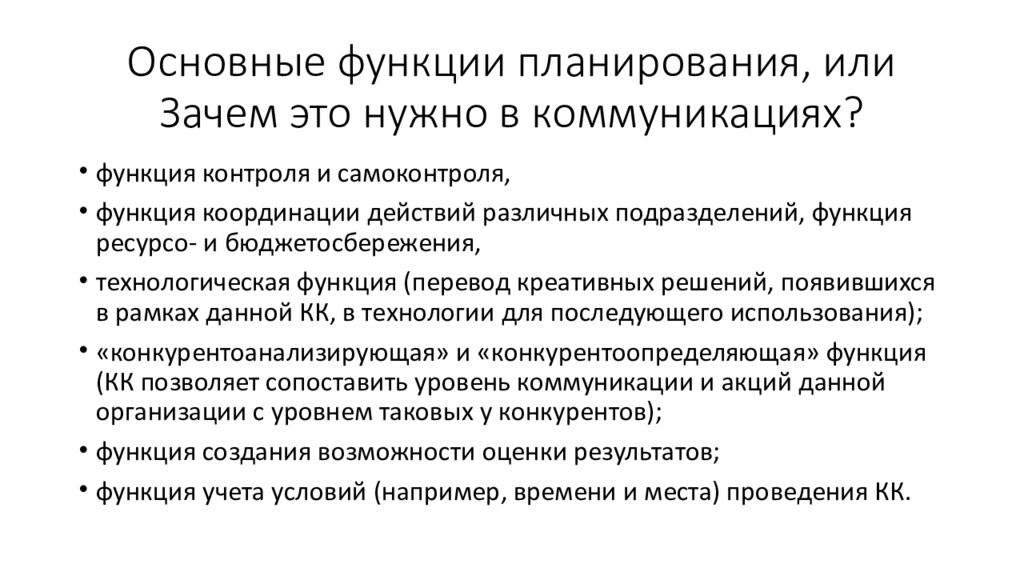 Основные функции планирования, или Зачем это нужно в коммуникациях?

• функция контроля и самоконтроля,

• функция координации действий различных подразделений, функция ресурсо- и бюджетосбережения,

• технологическая функция (перевод креативных решений, появившихся в рамках данной КК, в технологии для последующего использования);

• «конкурентоанализирующая» и «конкурентоопределяющая» функция (КК позволяет сопоставить уровень коммуникации и акций данной организации с уровнем таковых у конкурентов);

• функция создания возможности оценки результатов;

• функция учета условий (например, времени и места) проведения КК.